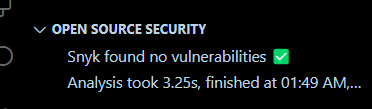 OPEN SOURCE SECURITY

Snyk found no vulnerabilities ✅

Analysis took 3.25s, finished at 01:49 AM,...